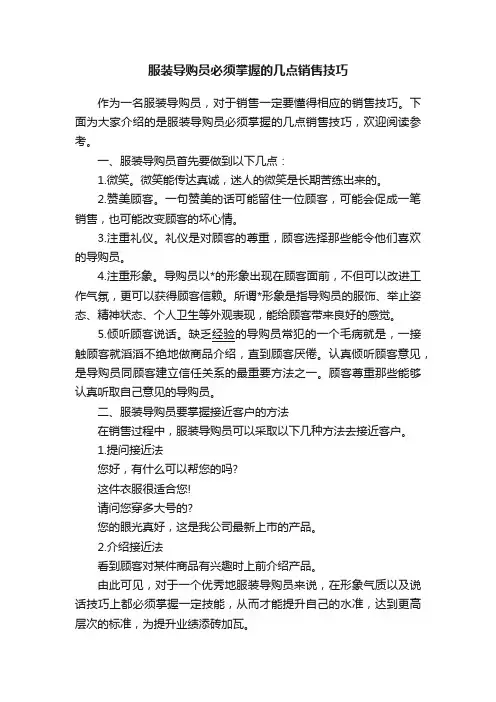 服装导购员必须掌握的几点销售技巧

作为一名服装导购员，对于销售一定要懂得相应的销售技巧。下面为大家介绍的是服装导购员必须掌握的几点销售技巧，欢迎阅读参考。

一、服装导购员首先要做到以下几点：

1.微笑。微笑能传达真诚，迷人的微笑是长期苦练出来的。

2.赞美顾客。一句赞美的话可能留住一位顾客，可能会促成一笔销售，也可能改变顾客的坏心情。

3.注重礼仪。礼仪是对顾客的尊重，顾客选择那些能令他们喜欢的导购员。

4.注重形象。导购员以*的形象出现在顾客面前，不但可以改进工作气氛，更可以获得顾客信赖。所谓*形象是指导购员的服饰、举止姿态、精神状态、个人卫生等外观表现，能给顾客带来良好的感觉。

5.倾听顾客说话。缺乏经验的导购员常犯的一个毛病就是，一接触顾客就滔滔不绝地做商品介绍，直到顾客厌倦。认真倾听顾客意见，是导购员同顾客建立信任关系的最重要方法之一。顾客尊重那些能够认真听取自己意见的导购员。

二、服装导购员要掌握接近客户的方法

在销售过程中，服装导购员可以采取以下几种方法去接近客户。

1.提问接近法

您好，有什么可以帮您的吗?

这件衣服很适合您!

请问您穿多大号的?

您的眼光真好，这是我公司最新上市的产品。

2.介绍接近法

看到顾客对某件商品有兴趣时上前介绍产品。

由此可见，对于一个优秀地服装导购员来说，在形象气质以及说话技巧上都必须掌握一定技能，从而才能提升自己的水准，达到更高层次的标准，为提升业绩添砖加瓦。